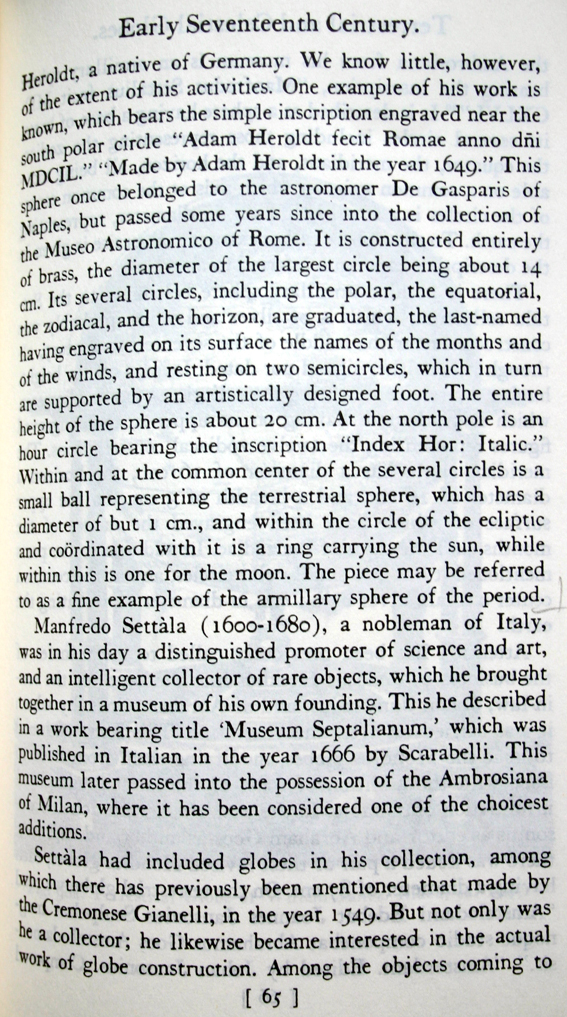 Early Seventeenth Century.

Heroldt, a native of Germany. We know little, however, of the extent of his activities. One example of his work is known, which bears the simple inscription engraved near the south polar circle "Adam Heroldt fecit Romae anno dñi MDCIL." "Made by Adam Heroldt in the year 1649." This sphere once belonged to the astronomer De Gasparis of Naples, but passed some years since into the collection of the Museo Astronomico of Rome. It is constructed entirely of brass, the diameter of the largest circle being about 14 cm. Its several circles, including the polar, the equatorial, the zodiacal, and the horizon, are graduated, the last-named having engraved on its surface the names of the months and of the winds, and resting on two semicircles, which in turn are supported by an artistically designed foot. The entire height of the sphere is about 20 cm. At the north pole is an hour circle bearing the inscription "Index Hor: Italic." Within and at the common center of the several circles is a small ball representing the terrestrial sphere, which has a diameter of but 1 cm., and within the circle of the ecliptic and coördinated with it is a ring carrying the sun, while within this is one for the moon. The piece may be referred to as a fine example of the armillary sphere of the period.

Manfredo Settàla (1600-1680), a nobleman of Italy, was in his day a distinguished promoter of science and art, and an intelligent collector of rare objects, which he brought together in a museum of his own founding. This he described in a work bearing title 'Museum Septalianum,' which was published in Italian in the year 1666 by Scarabelli. This museum later passed into the possession of the Ambrosiana of Milan, where it has been considered one of the choicest additions.

Settàla had included globes in his collection, among which there has previously been mentioned that made by the Cremonese Gianelli, in the year 1549. But not only was he a collector; he likewise became interested in the actual work of globe construction. Among the objects coming to

[ 65 ]